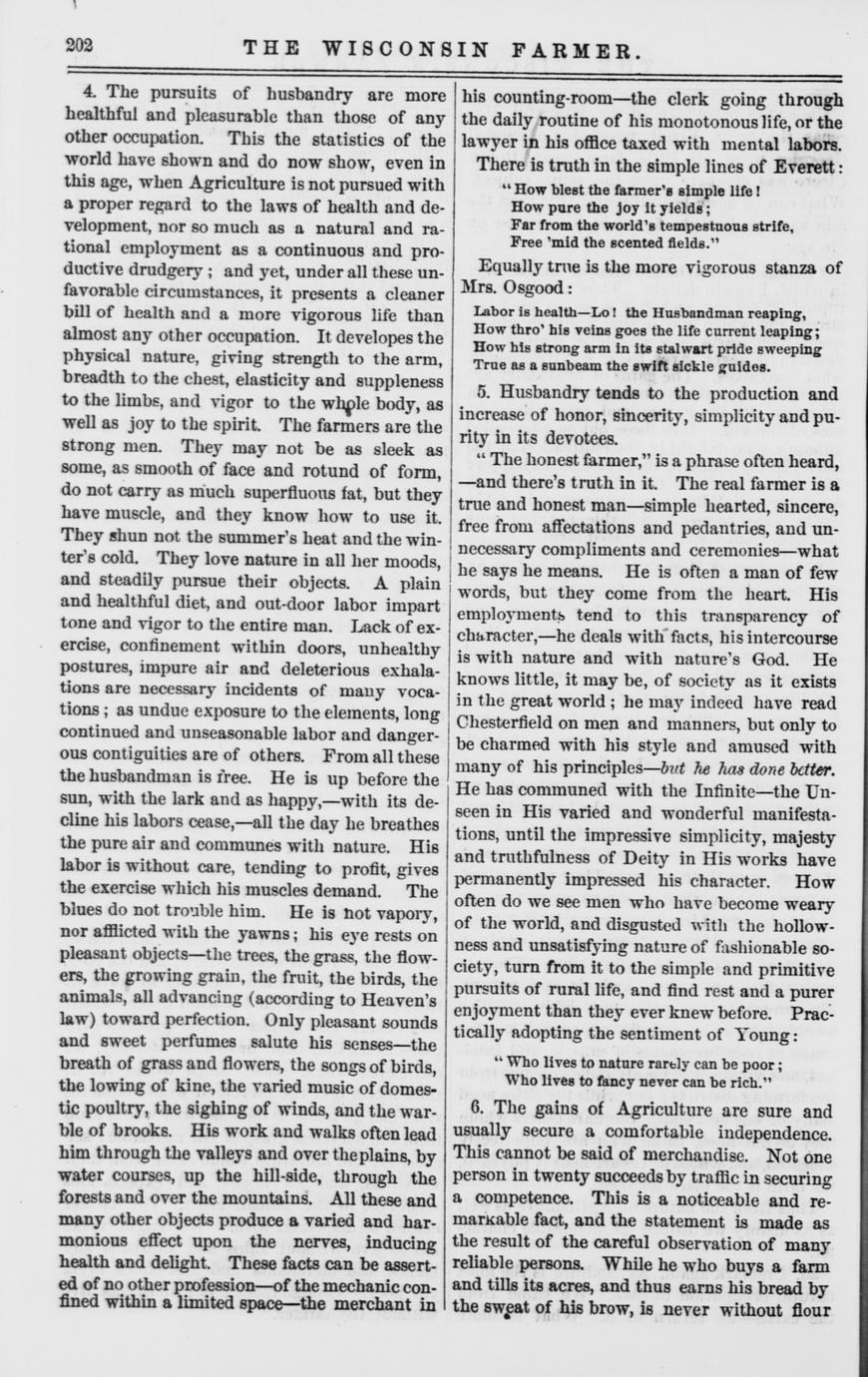 202 THE WISCONSIN FARMER.

4. The pursuits of husbandry are more healthful and pleasurable than those of any other occupation. This the statistics of the world have shown and do now show, even in this age, when Agriculture is not pursued with a proper regard to the laws of health and development, nor so much as a natural and rational employment as a continuous and productive drudgery; and yet, under all these unfavorable circumstances, it presents a cleaner bill of health and a more vigorous life than almost any other occupation. It developes the physical nature, giving strength to the arm, breadth to the chest, elasticity and suppleness to the limbs, and vigor to the whole body, as well as joy to the spirit. The farmers are the strong men. They may not be as sleek as some, as smooth of face and rotund of form, do not carry as much superfluous fat, but they have muscle, and they know how to use it. They shun not the summer's heat and the winter's cold. They love nature in all her moods, and steadily pursue their objects. A plain and healthful diet, and out-door labor impart tone and vigor to the entire man. Lack of exercise, confinement within doors, unhealthy postures, impure air and deleterious exhalations are necessary incidents of many vocations; as undue exposure to the elements, long continued and unseasonable labor and dangerous contiguities are of others. From all these the husbandman is free. He is up before the sun, with the lark and as happy,—with its decline his labors cease,—all the day he breathes the pure air and communes with nature. His labor is without care, tending to profit, gives the exercise which his muscles demand. The blues do not trouble him. He is not vapory, nor afflicted with the yawns; his eye rests on pleasant objects—the trees, the grass, the flowers, the growing grain, the fruit, the birds, the animals, all advancing (according to Heaven's law) toward perfection. Only pleasant sounds and sweet perfumes salute his senses—the breath of grass and flowers, the songs of birds, the lowing of kine, the varied music of domestic poultry, the sighing of winds, and the warble of brooks. His work and walks often lead him through the valleys and over the plains, by water courses, up the hill-side, through the forests and over the mountains. All these and many other objects produce a varied and harmonious effect upon the nerves, inducing health and delight. These facts can be asserted of no other profession—of the mechanic confined within a limited space—the merchant in his counting-room—the clerk going through the daily routine of his monotonous life, or the lawyer in his office taxed with mental labors.

There is truth in the simple lines of Everett:

"How blest the farmer's simple life!
How pure the joy it yields;
Far from the world's tempestuous strife,
Free 'mid the scented fields."

Equally true is the more vigorous stanza of Mrs. Osgood:

Labor is health—Lo! the Husbandman reaping,
How thro' his veins goes the life current leaping;
How his strong arm in its stalwart pride sweeping
True as a sunbeam the swift sickle guides.

5. Husbandry tends to the production and increase of honor, sincerity, simplicity and purity in its devotees.

"The honest farmer," is a phrase often heard, —and there's truth in it. The real farmer is a true and honest man—simple hearted, sincere, free from affectations and pedantries, and unnecessary compliments and ceremonies—what he says he means. He is often a man of few words, but they come from the heart. His employments tend to this transparency of character,—he deals with facts, his intercourse is with nature and with nature's God. He knows little, it may be, of society as it exists in the great world; he may indeed have read Chesterfield on men and manners, but only to be charmed with his style and amused with many of his principles—but he has done better. He has communed with the Infinite—the Unseen in His varied and wonderful manifestations, until the impressive simplicity, majesty and truthfulness of Deity in His works have permanently impressed his character. How often do we see men who have become weary of the world, and disgusted with the hollowness and unsatisfying nature of fashionable society, turn from it to the simple and primitive pursuits of rural life, and find rest and a purer enjoyment than they ever knew before. Practically adopting the sentiment of Young:

"Who lives to nature rarely can be poor;
Who lives to fancy never can be rich."

6. The gains of Agriculture are sure and usually secure a comfortable independence. This cannot be said of merchandise. Not one person in twenty succeeds by traffic in securing a competence. This is a noticeable and remarkable fact, and the statement is made as the result of the careful observation of many reliable persons. While he who buys a farm and tills its acres, and thus earns his bread by the sweat of his brow, is never without flour